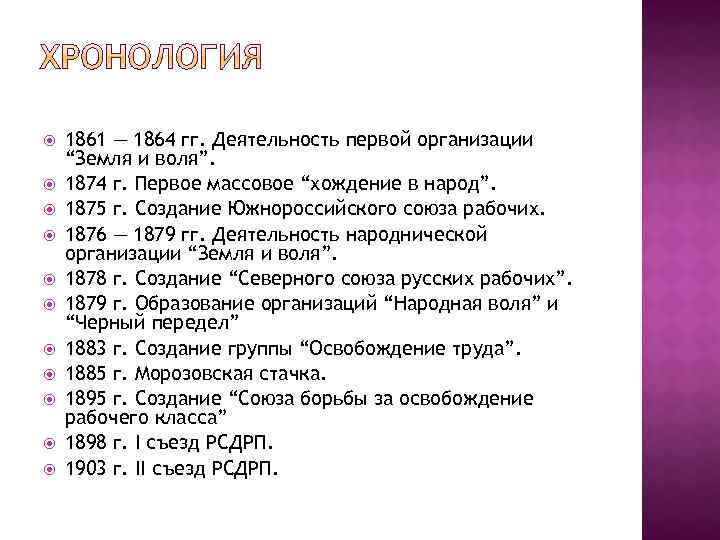 ХРОНОЛОГИЯ

1861 — 1864 гг. Деятельность первой организации “Земля и воля”.
1874 г. Первое массовое “хождение в народ”.
1875 г. Создание Южнороссийского союза рабочих.
1876 — 1879 гг. Деятельность народнической организации “Земля и воля”.
1878 г. Создание “Северного союза русских рабочих”.
1879 г. Образование организаций “Народная воля” и “Черный передел”
1883 г. Создание группы “Освобождение труда”.
1885 г. Морозовская стачка.
1895 г. Создание “Союза борьбы за освобождение рабочего класса”
1898 г. I съезд РСДРП.
1903 г. II съезд РСДРП.